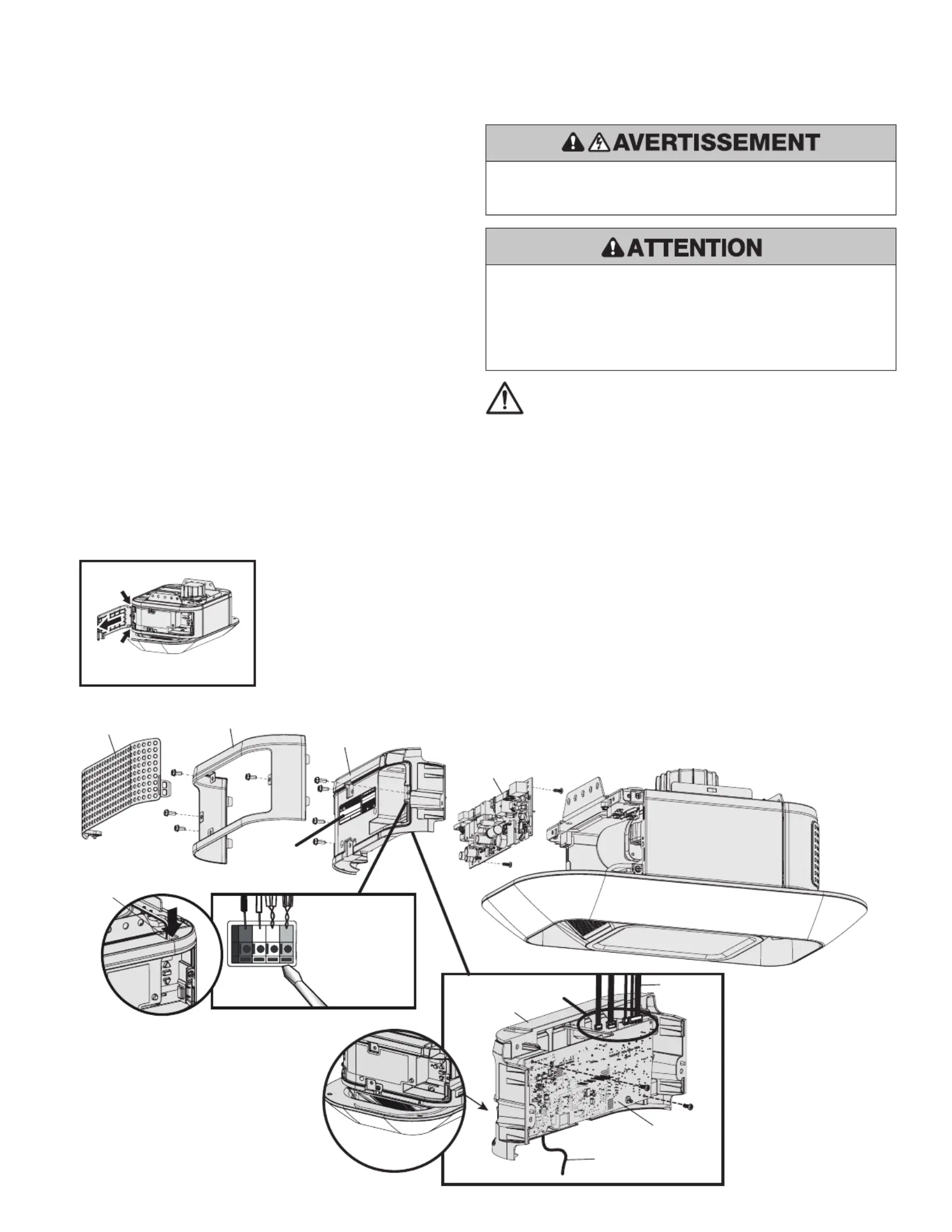 AVERTISSEMENT

ATTENTION